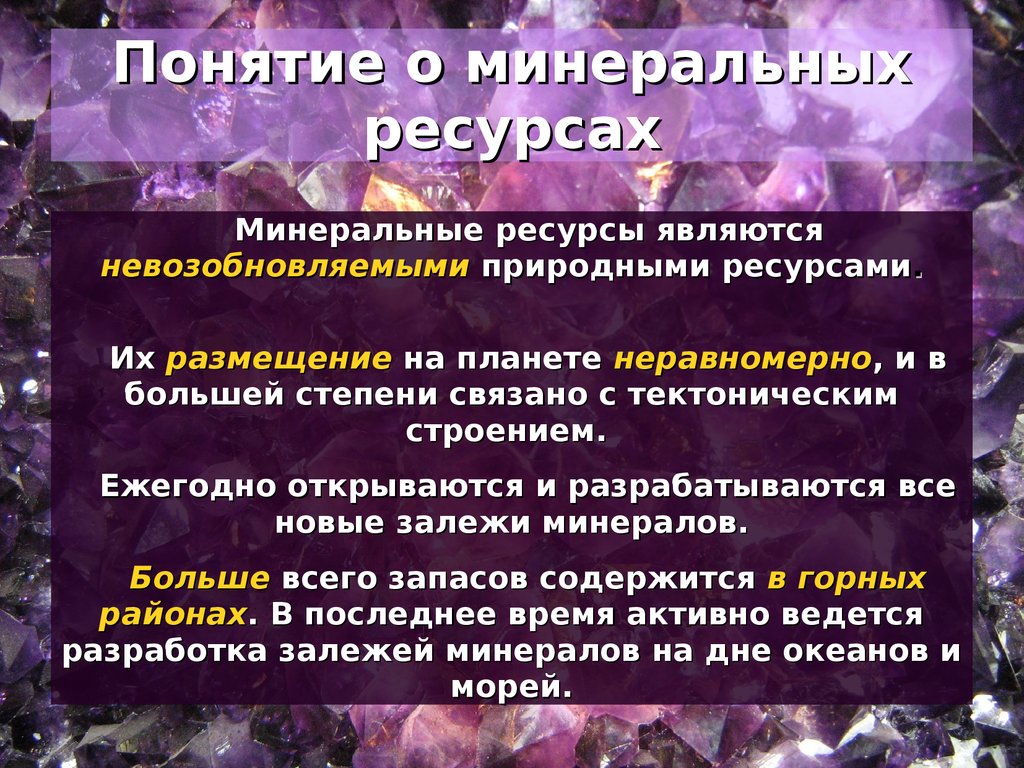 Понятие о минеральных ресурсах

Минеральные ресурсы являются невозобновляемыми природными ресурсами.

Их размещение на планете неравномерно, и в большей степени связано с тектоническим строением.

Ежегодно открываются и разрабатываются все новые залежи минералов.

Больше всего запасов содержится в горных районах. В последнее время активно ведется разработка залежей минералов на дне океанов и морей.